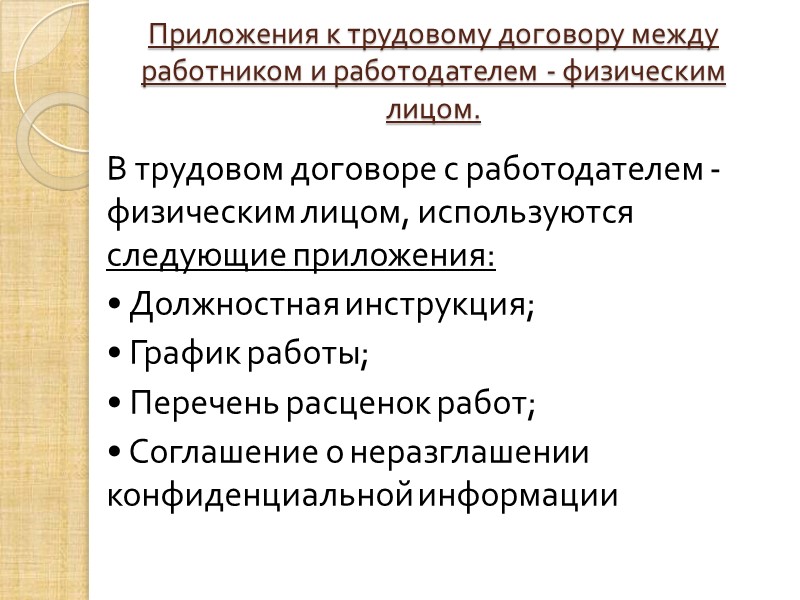 Приложения к трудовому договору между работником и работодателем - физическим лицом.

В трудовом договоре с работодателем - физическим лицом, используются следующие приложения:

• Должностная инструкция;

• График работы;

• Перечень расценок работ;

• Соглашение о неразглашении конфиденциальной информации